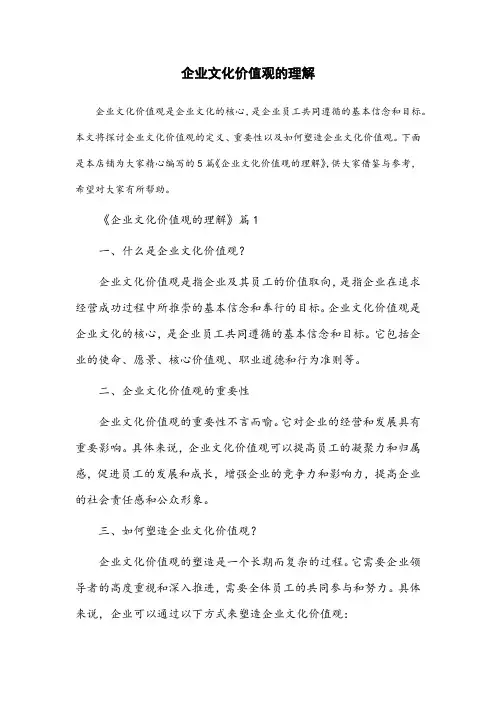 企业文化价值观的理解

企业文化价值观是企业文化的核心，是企业员工共同遵循的基本信念和目标。本文将探讨企业文化价值观的定义、重要性以及如何塑造企业文化价值观。下面是本店铺为大家精心编写的5篇《企业文化价值观的理解》，供大家借鉴与参考，希望对大家有所帮助。

《企业文化价值观的理解》篇1

一、什么是企业文化价值观？

企业文化价值观是指企业及其员工的价值取向，是指企业在追求经营成功过程中所推崇的基本信念和奉行的目标。企业文化价值观是企业文化的核心，是企业员工共同遵循的基本信念和目标。它包括企业的使命、愿景、核心价值观、职业道德和行为准则等。

二、企业文化价值观的重要性

企业文化价值观的重要性不言而喻。它对企业的经营和发展具有重要影响。具体来说，企业文化价值观可以提高员工的凝聚力和归属感，促进员工的发展和成长，增强企业的竞争力和影响力，提高企业的社会责任感和公众形象。

三、如何塑造企业文化价值观？

企业文化价值观的塑造是一个长期而复杂的过程。它需要企业领导者的高度重视和深入推进，需要全体员工的共同参与和努力。具体来说，企业可以通过以下方式来塑造企业文化价值观：